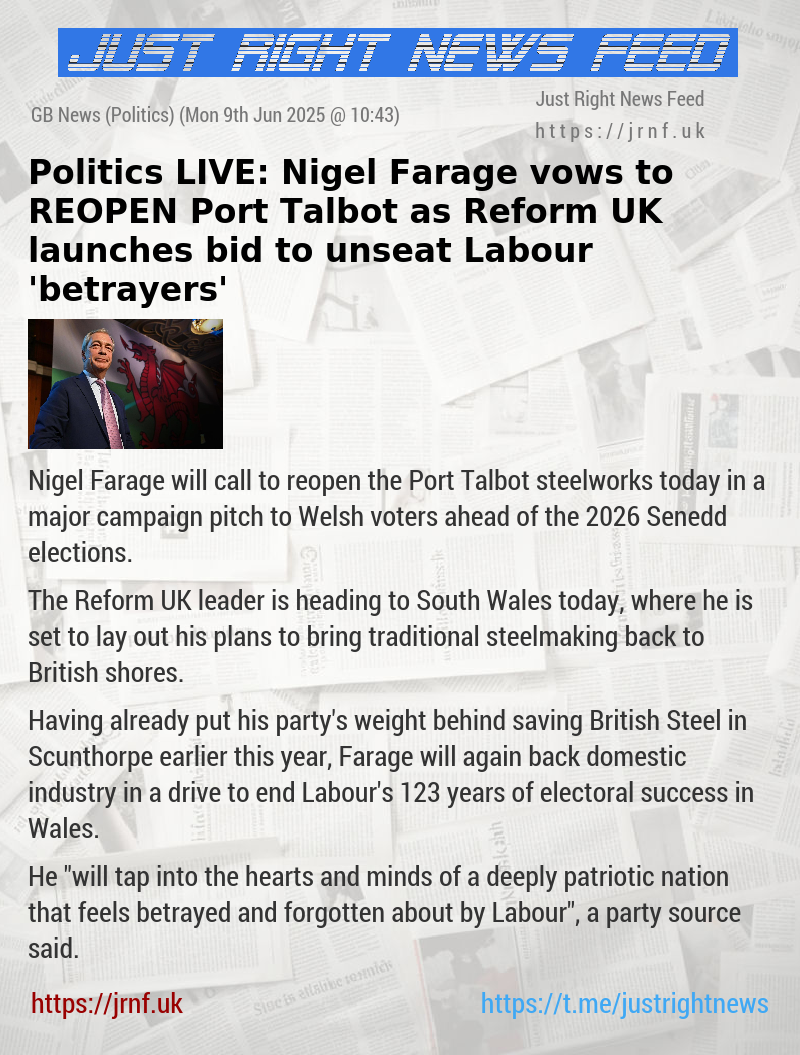 JUST RIGHT NEWS FEED

GB News (Politics) (Mon 9th Jun 2025 @ 10:43)

Just Right News Feed
https://jrnf.uk

Politics LIVE: Nigel Farage vows to REOPEN Port Talbot as Reform UK launches bid to unseat Labour 'betrayers'

Nigel Farage will call to reopen the Port Talbot steelworks today in a major campaign pitch to Welsh voters ahead of the 2026 Senedd elections.

The Reform UK leader is heading to South Wales today, where he is set to lay out his plans to bring traditional steelmaking back to British shores.

Having already put his party's weight behind saving British Steel in Scunthorpe earlier this year, Farage will again back domestic industry in a drive to end Labour's 123 years of electoral success in Wales.

He "will tap into the hearts and minds of a deeply patriotic nation that feels betrayed and forgotten about by Labour", a party source said.

https://jrnf.uk
https://t.me/justrightnews